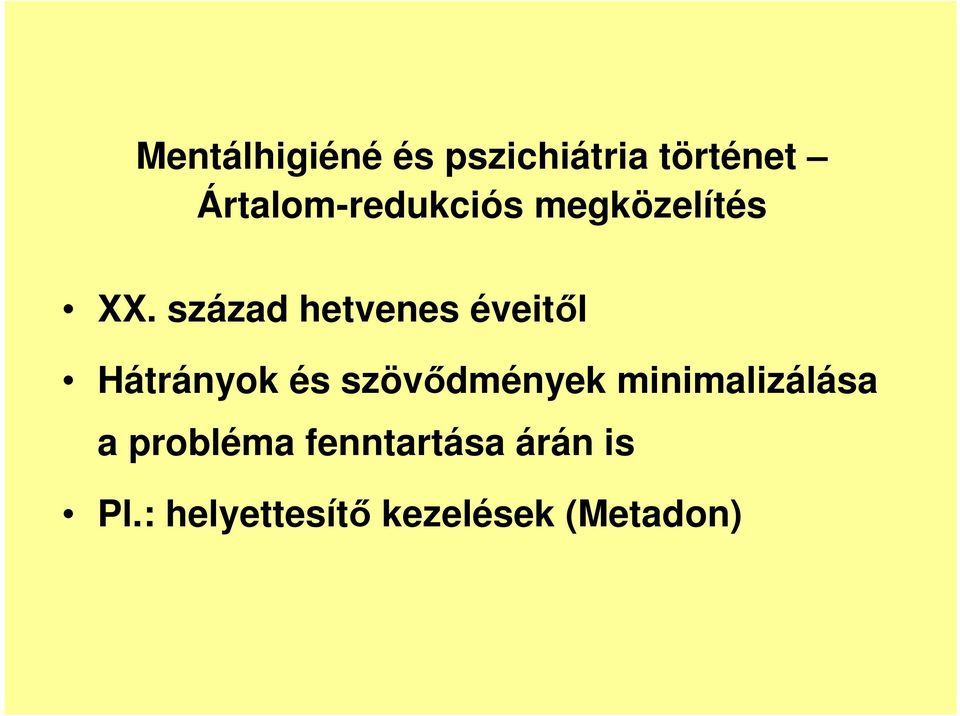 Mentálhigiéné és pszichiátria történet – Ártalom-redukciós megközelítés

• XX. század hetvenes éveitől

• Hátrányok és szövődmények minimalizálása a probléma fenntartása árán is

• Pl.: helyettesítő kezelések (Metadon)